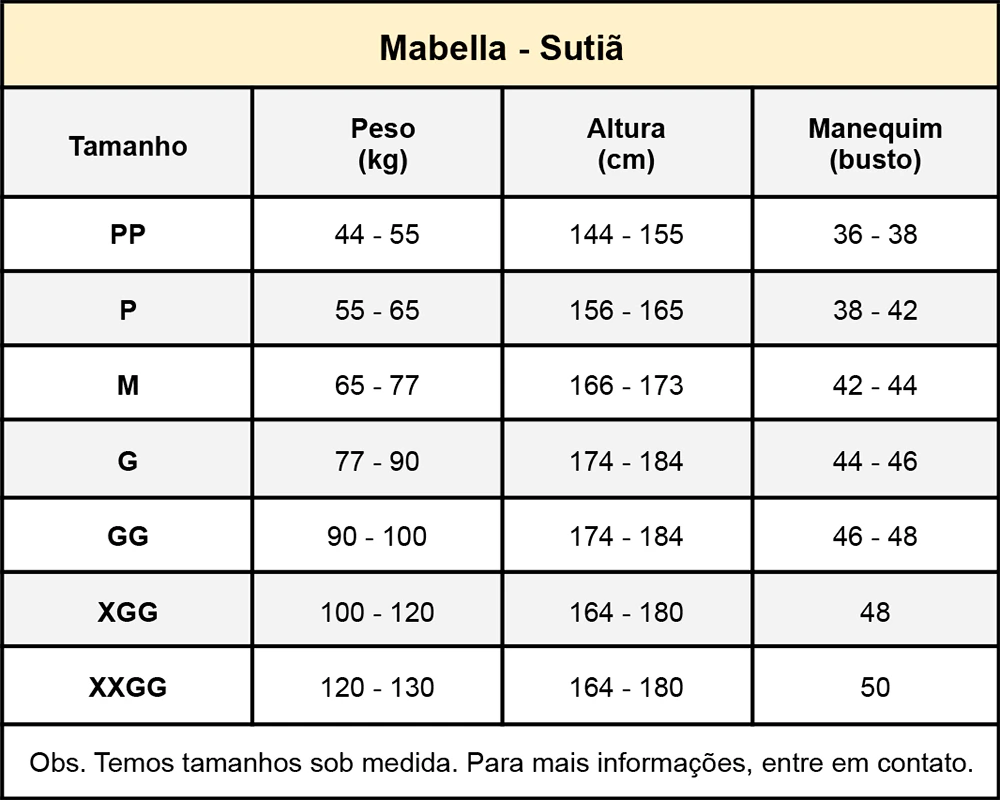 Mabella - Sutiã

| Tamanho | Peso (kg) | Altura (cm) | Manequim (busto) |
|---|---|---|---|
| PP | 44 - 55 | 144 - 155 | 36 - 38 |
| P | 55 - 65 | 156 - 165 | 38 - 42 |
| M | 65 - 77 | 166 - 173 | 42 - 44 |
| G | 77 - 90 | 174 - 184 | 44 - 46 |
| GG | 90 - 100 | 174 - 184 | 46 - 48 |
| XGG | 100 - 120 | 164 - 180 | 48 |
| XXGG | 120 - 130 | 164 - 180 | 50 |

Obs. Temos tamanhos sob medida. Para mais informações, entre em contato.